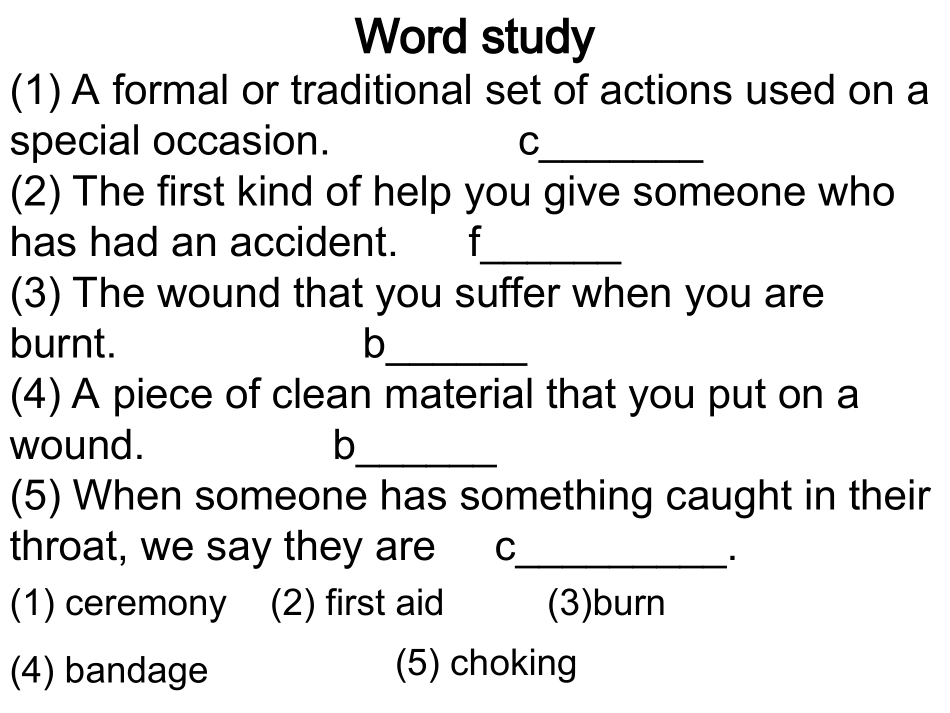 Word study

(1) A formal or traditional set of actions used on a special occasion. c_______

(2) The first kind of help you give someone who has had an accident. f______

(3) The wound that you suffer when you are burnt. b______

(4) A piece of clean material that you put on a wound. b______

(5) When someone has something caught in their throat, we say they are c_________.

(1) ceremony (2) first aid (3)burn

(4) bandage (5) choking